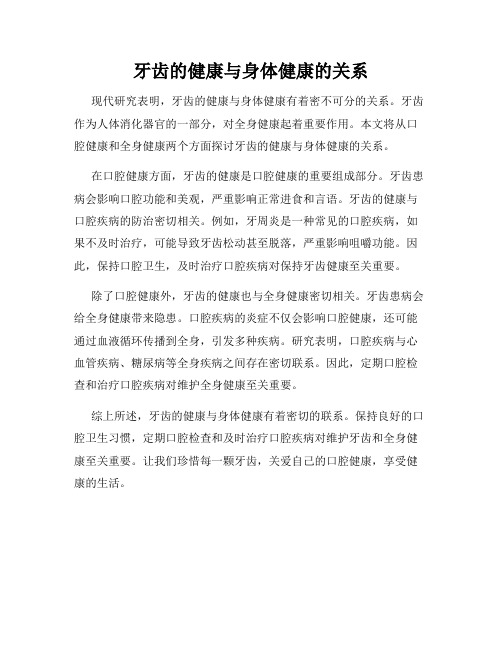 牙齿的健康与身体健康的关系

现代研究表明，牙齿的健康与身体健康有着密不可分的关系。牙齿作为人体消化器官的一部分，对全身健康起着重要作用。本文将从口腔健康和全身健康两个方面探讨牙齿的健康与身体健康的关系。

在口腔健康方面，牙齿的健康是口腔健康的重要组成部分。牙齿患病会影响口腔功能和美观，严重影响正常进食和言语。牙齿的健康与口腔疾病的防治密切相关。例如，牙周炎是一种常见的口腔疾病，如果不及时治疗，可能导致牙齿松动甚至脱落，严重影响咀嚼功能。因此，保持口腔卫生，及时治疗口腔疾病对保持牙齿健康至关重要。

除了口腔健康外，牙齿的健康也与全身健康密切相关。牙齿患病会给全身健康带来隐患。口腔疾病的炎症不仅会影响口腔健康，还可能通过血液循环传播到全身，引发多种疾病。研究表明，口腔疾病与心血管疾病、糖尿病等全身疾病之间存在密切联系。因此，定期口腔检查和治疗口腔疾病对维护全身健康至关重要。

综上所述，牙齿的健康与身体健康有着密切的联系。保持良好的口腔卫生习惯，定期口腔检查和及时治疗口腔疾病对维护牙齿和全身健康至关重要。让我们珍惜每一颗牙齿，关爱自己的口腔健康，享受健康的生活。